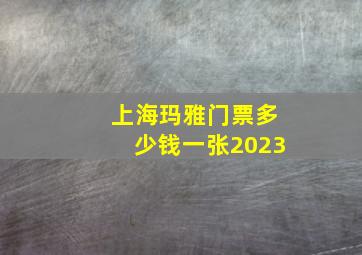 上海玛雅门票多少钱一张2023